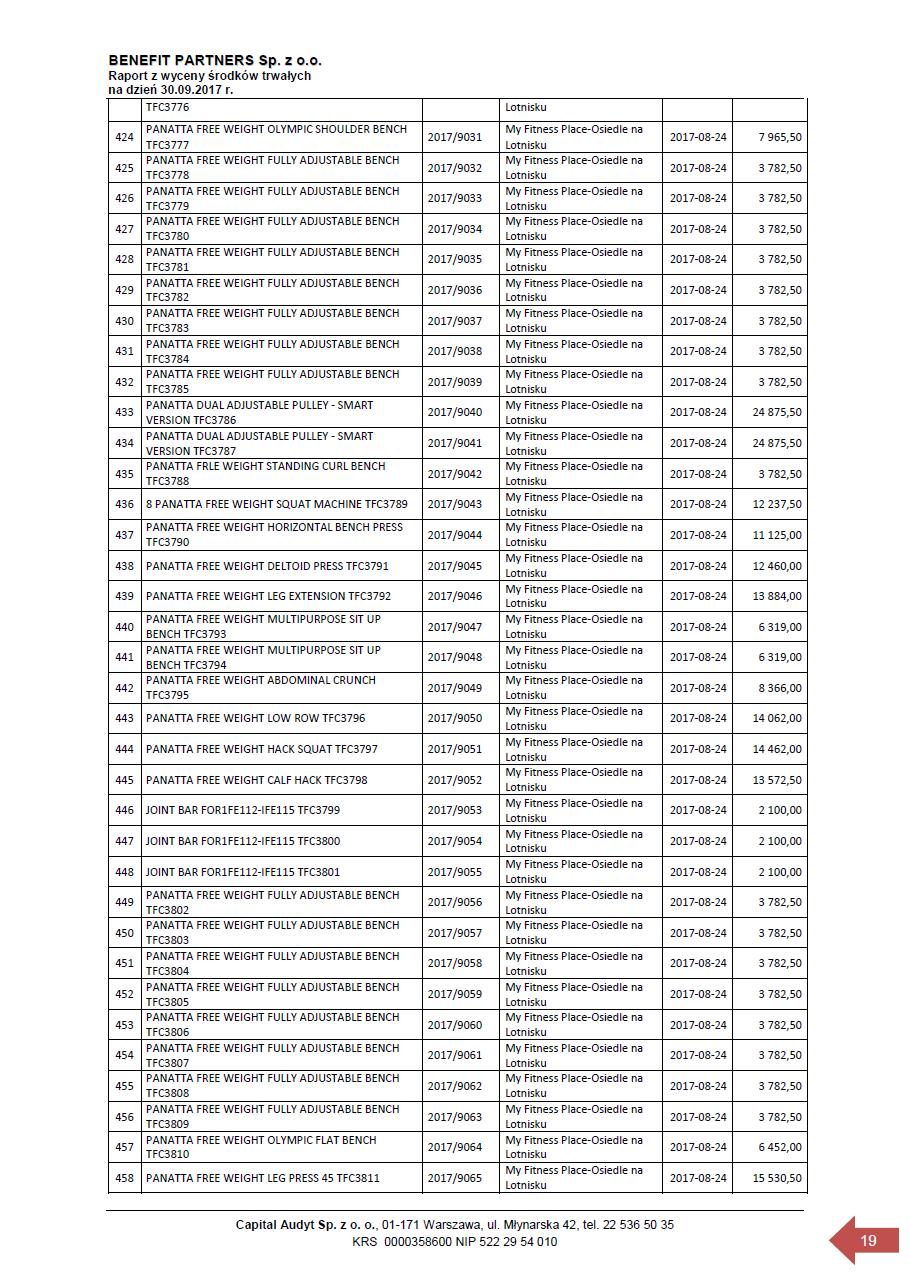 BENEFIT PARTNERS Sp. z o.o.
Raport z wyceny środków trwałych
na dzień 30.09.2017 r.

|  |  |  |  |  |  |
|---|---|---|---|---|---|
|  | TFC3776 |  | Lotnisku |  |  |
| 424 | PANATTA FREE WEIGHT OLYMPIC SHOULDER BENCH TFC3777 | 2017/9031 | My Fitness Place-Osiedle na Lotnisku | 2017-08-24 | 7 965,50 |
| 425 | PANATTA FREE WEIGHT FULLY ADJUSTABLE BENCH TFC3778 | 2017/9032 | My Fitness Place-Osiedle na Lotnisku | 2017-08-24 | 3 782,50 |
| 426 | PANATTA FREE WEIGHT FULLY ADJUSTABLE BENCH TFC3779 | 2017/9033 | My Fitness Place-Osiedle na Lotnisku | 2017-08-24 | 3 782,50 |
| 427 | PANATTA FREE WEIGHT FULLY ADJUSTABLE BENCH TFC3780 | 2017/9034 | My Fitness Place-Osiedle na Lotnisku | 2017-08-24 | 3 782,50 |
| 428 | PANATTA FREE WEIGHT FULLY ADJUSTABLE BENCH TFC3781 | 2017/9035 | My Fitness Place-Osiedle na Lotnisku | 2017-08-24 | 3 782,50 |
| 429 | PANATTA FREE WEIGHT FULLY ADJUSTABLE BENCH TFC3782 | 2017/9036 | My Fitness Place-Osiedle na Lotnisku | 2017-08-24 | 3 782,50 |
| 430 | PANATTA FREE WEIGHT FULLY ADJUSTABLE BENCH TFC3783 | 2017/9037 | My Fitness Place-Osiedle na Lotnisku | 2017-08-24 | 3 782,50 |
| 431 | PANATTA FREE WEIGHT FULLY ADJUSTABLE BENCH TFC3784 | 2017/9038 | My Fitness Place-Osiedle na Lotnisku | 2017-08-24 | 3 782,50 |
| 432 | PANATTA FREE WEIGHT FULLY ADJUSTABLE BENCH TFC3785 | 2017/9039 | My Fitness Place-Osiedle na Lotnisku | 2017-08-24 | 3 782,50 |
| 433 | PANATTA DUAL ADJUSTABLE PULLEY - SMART VERSION TFC3786 | 2017/9040 | My Fitness Place-Osiedle na Lotnisku | 2017-08-24 | 24 875,50 |
| 434 | PANATTA DUAL ADJUSTABLE PULLEY - SMART VERSION TFC3787 | 2017/9041 | My Fitness Place-Osiedle na Lotnisku | 2017-08-24 | 24 875,50 |
| 435 | PANATTA FRLE WEIGHT STANDING CURL BENCH TFC3788 | 2017/9042 | My Fitness Place-Osiedle na Lotnisku | 2017-08-24 | 3 782,50 |
| 436 | 8 PANATTA FREE WEIGHT SQUAT MACHINE TFC3789 | 2017/9043 | My Fitness Place-Osiedle na Lotnisku | 2017-08-24 | 12 237,50 |
| 437 | PANATTA FREE WEIGHT HORIZONTAL BENCH PRESS TFC3790 | 2017/9044 | My Fitness Place-Osiedle na Lotnisku | 2017-08-24 | 11 125,00 |
| 438 | PANATTA FREE WEIGHT DELTOID PRESS TFC3791 | 2017/9045 | My Fitness Place-Osiedle na Lotnisku | 2017-08-24 | 12 460,00 |
| 439 | PANATTA FREE WEIGHT LEG EXTENSION TFC3792 | 2017/9046 | My Fitness Place-Osiedle na Lotnisku | 2017-08-24 | 13 884,00 |
| 440 | PANATTA FREE WEIGHT MULTIPURPOSE SIT UP BENCH TFC3793 | 2017/9047 | My Fitness Place-Osiedle na Lotnisku | 2017-08-24 | 6 319,00 |
| 441 | PANATTA FREE WEIGHT MULTIPURPOSE SIT UP BENCH TFC3794 | 2017/9048 | My Fitness Place-Osiedle na Lotnisku | 2017-08-24 | 6 319,00 |
| 442 | PANATTA FREE WEIGHT ABDOMINAL CRUNCH TFC3795 | 2017/9049 | My Fitness Place-Osiedle na Lotnisku | 2017-08-24 | 8 366,00 |
| 443 | PANATTA FREE WEIGHT LOW ROW TFC3796 | 2017/9050 | My Fitness Place-Osiedle na Lotnisku | 2017-08-24 | 14 062,00 |
| 444 | PANATTA FREE WEIGHT HACK SQUAT TFC3797 | 2017/9051 | My Fitness Place-Osiedle na Lotnisku | 2017-08-24 | 14 462,00 |
| 445 | PANATTA FREE WEIGHT CALF HACK TFC3798 | 2017/9052 | My Fitness Place-Osiedle na Lotnisku | 2017-08-24 | 13 572,50 |
| 446 | JOINT BAR FOR1FE112-IFE115 TFC3799 | 2017/9053 | My Fitness Place-Osiedle na Lotnisku | 2017-08-24 | 2 100,00 |
| 447 | JOINT BAR FOR1FE112-IFE115 TFC3800 | 2017/9054 | My Fitness Place-Osiedle na Lotnisku | 2017-08-24 | 2 100,00 |
| 448 | JOINT BAR FOR1FE112-IFE115 TFC3801 | 2017/9055 | My Fitness Place-Osiedle na Lotnisku | 2017-08-24 | 2 100,00 |
| 449 | PANATTA FREE WEIGHT FULLY ADJUSTABLE BENCH TFC3802 | 2017/9056 | My Fitness Place-Osiedle na Lotnisku | 2017-08-24 | 3 782,50 |
| 450 | PANATTA FREE WEIGHT FULLY ADJUSTABLE BENCH TFC3803 | 2017/9057 | My Fitness Place-Osiedle na Lotnisku | 2017-08-24 | 3 782,50 |
| 451 | PANATTA FREE WEIGHT FULLY ADJUSTABLE BENCH TFC3804 | 2017/9058 | My Fitness Place-Osiedle na Lotnisku | 2017-08-24 | 3 782,50 |
| 452 | PANATTA FREE WEIGHT FULLY ADJUSTABLE BENCH TFC3805 | 2017/9059 | My Fitness Place-Osiedle na Lotnisku | 2017-08-24 | 3 782,50 |
| 453 | PANATTA FREE WEIGHT FULLY ADJUSTABLE BENCH TFC3806 | 2017/9060 | My Fitness Place-Osiedle na Lotnisku | 2017-08-24 | 3 782,50 |
| 454 | PANATTA FREE WEIGHT FULLY ADJUSTABLE BENCH TFC3807 | 2017/9061 | My Fitness Place-Osiedle na Lotnisku | 2017-08-24 | 3 782,50 |
| 455 | PANATTA FREE WEIGHT FULLY ADJUSTABLE BENCH TFC3808 | 2017/9062 | My Fitness Place-Osiedle na Lotnisku | 2017-08-24 | 3 782,50 |
| 456 | PANATTA FREE WEIGHT FULLY ADJUSTABLE BENCH TFC3809 | 2017/9063 | My Fitness Place-Osiedle na Lotnisku | 2017-08-24 | 3 782,50 |
| 457 | PANATTA FREE WEIGHT OLYMPIC FLAT BENCH TFC3810 | 2017/9064 | My Fitness Place-Osiedle na Lotnisku | 2017-08-24 | 6 452,00 |
| 458 | PANATTA FREE WEIGHT LEG PRESS 45 TFC3811 | 2017/9065 | My Fitness Place-Osiedle na Lotnisku | 2017-08-24 | 15 530,50 |

Capital Audyt Sp. z o. o., 01-171 Warszawa, ul. Młynarska 42, tel. 22 536 50 35
KRS 0000358600 NIP 522 29 54 010

19